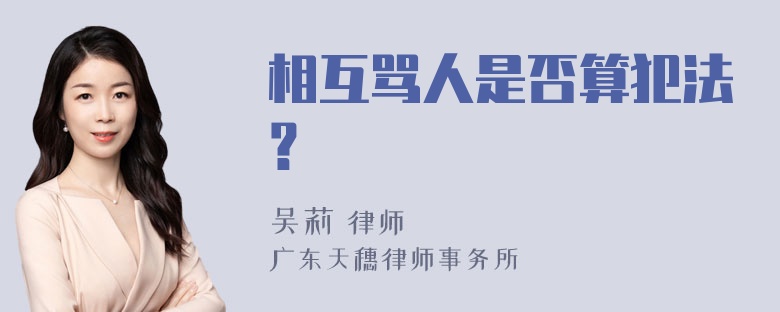 相互骂人是否算犯法？

吴莉 律师
广东天穗律师事务所